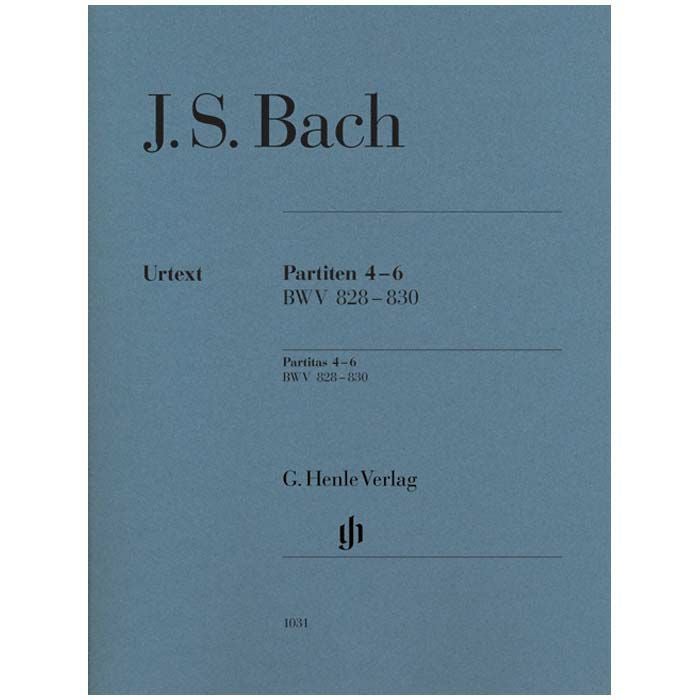 J. S. Bach

Urtext

Partiten 4–6
BWV 828–830

Partitas 4–6
BWV 828–830

G. Henle Verlag

gh

1031